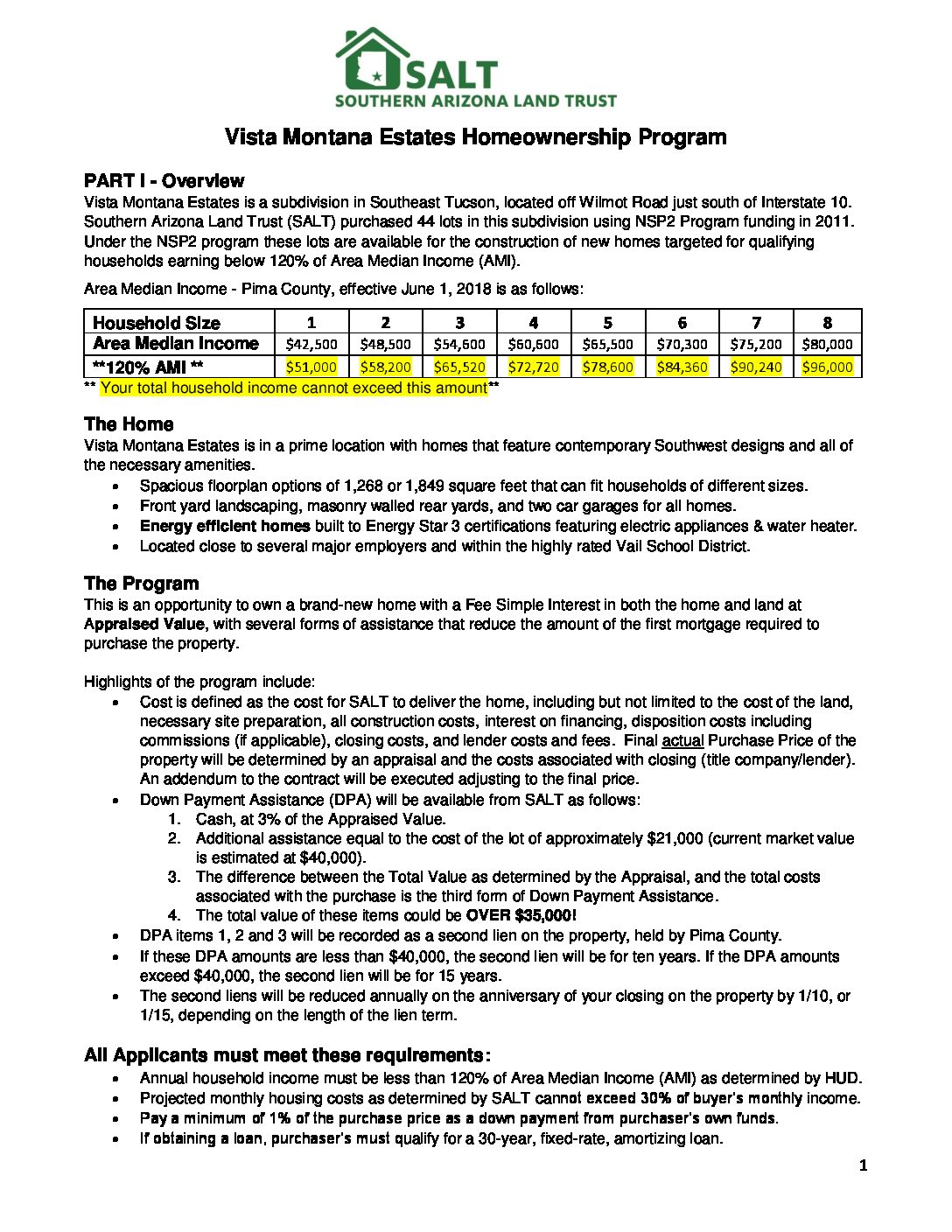 SALT
SOUTHERN ARIZONA LAND TRUST

Vista Montana Estates Homeownership Program

PART I - Overview
Vista Montana Estates is a subdivision in Southeast Tucson, located off Wilmot Road just south of Interstate 10. Southern Arizona Land Trust (SALT) purchased 44 lots in this subdivision using NSP2 Program funding in 2011. Under the NSP2 program these lots are available for the construction of new homes targeted for qualifying households earning below 120% of Area Median Income (AMI).

Area Median Income - Pima County, effective June 1, 2018 is as follows:

| Household Size | 1 | 2 | 3 | 4 | 5 | 6 | 7 | 8 |
|---|---|---|---|---|---|---|---|---|
| Area Median Income | $42,500 | $48,500 | $54,600 | $60,600 | $65,500 | $70,300 | $75,200 | $80,000 |
| **120% AMI ** | $51,000 | $58,200 | $65,520 | $72,720 | $78,600 | $84,360 | $90,240 | $96,000 |

** Your total household income cannot exceed this amount**

The Home
Vista Montana Estates is in a prime location with homes that feature contemporary Southwest designs and all of the necessary amenities.
• Spacious floorplan options of 1,268 or 1,849 square feet that can fit households of different sizes.
• Front yard landscaping, masonry walled rear yards, and two car garages for all homes.
• Energy efficient homes built to Energy Star 3 certifications featuring electric appliances & water heater.
• Located close to several major employers and within the highly rated Vail School District.

The Program
This is an opportunity to own a brand-new home with a Fee Simple Interest in both the home and land at Appraised Value, with several forms of assistance that reduce the amount of the first mortgage required to purchase the property.

Highlights of the program include:
• Cost is defined as the cost for SALT to deliver the home, including but not limited to the cost of the land, necessary site preparation, all construction costs, interest on financing, disposition costs including commissions (if applicable), closing costs, and lender costs and fees. Final actual Purchase Price of the property will be determined by an appraisal and the costs associated with closing (title company/lender). An addendum to the contract will be executed adjusting to the final price.
• Down Payment Assistance (DPA) will be available from SALT as follows:
1. Cash, at 3% of the Appraised Value.
2. Additional assistance equal to the cost of the lot of approximately $21,000 (current market value is estimated at $40,000).
3. The difference between the Total Value as determined by the Appraisal, and the total costs associated with the purchase is the third form of Down Payment Assistance.
4. The total value of these items could be OVER $35,000!
• DPA items 1, 2 and 3 will be recorded as a second lien on the property, held by Pima County.
• If these DPA amounts are less than $40,000, the second lien will be for ten years. If the DPA amounts exceed $40,000, the second lien will be for 15 years.
• The second liens will be reduced annually on the anniversary of your closing on the property by 1/10, or 1/15, depending on the length of the lien term.

All Applicants must meet these requirements:
• Annual household income must be less than 120% of Area Median Income (AMI) as determined by HUD.
• Projected monthly housing costs as determined by SALT cannot exceed 30% of buyer's monthly income.
• Pay a minimum of 1% of the purchase price as a down payment from purchaser's own funds.
• If obtaining a loan, purchaser's must qualify for a 30-year, fixed-rate, amortizing loan.

1